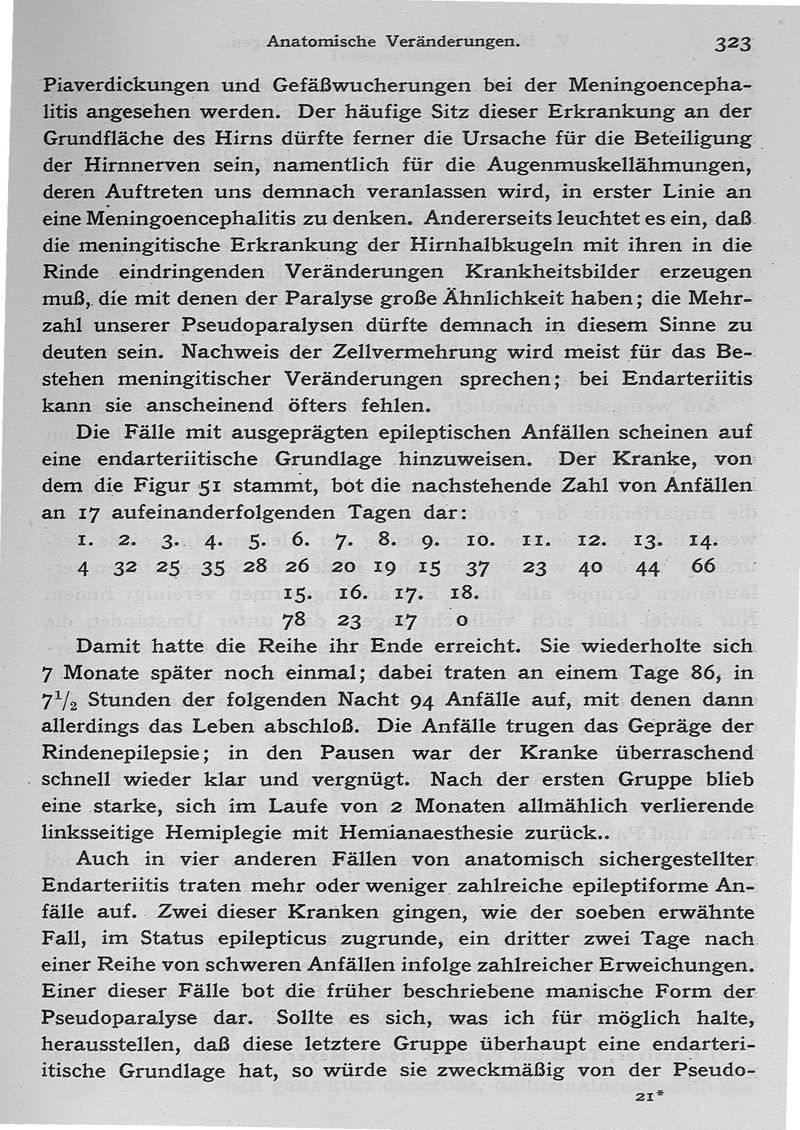 Anatomische Veränderungen. 323

Piaverdickungen und Gefäßwucherungen bei der Meningoencephalitis angesehen werden. Der häufige Sitz dieser Erkrankung an der Grundfläche des Hirns dürfte ferner die Ursache für die Beteiligung der Hirnnerven sein, namentlich für die Augenmuskellähmungen, deren Auftreten uns demnach veranlassen wird, in erster Linie an eine Meningoencephalitis zu denken. Andererseits leuchtet es ein, daß die meningitische Erkrankung der Hirnhalbkugeln mit ihren in die Rinde eindringenden Veränderungen Krankheitsbilder erzeugen muß, die mit denen der Paralyse große Ähnlichkeit haben; die Mehrzahl unserer Pseudoparalysen dürfte demnach in diesem Sinne zu deuten sein. Nachweis der Zellvermehrung wird meist für das Bestehen meningitischer Veränderungen sprechen; bei Endarteriitis kann sie anscheinend öfters fehlen.

Die Fälle mit ausgeprägten epileptischen Anfällen scheinen auf eine endarteriitische Grundlage hinzuweisen. Der Kranke, von dem die Figur 51 stammt, bot die nachstehende Zahl von Anfällen an 17 aufeinanderfolgenden Tagen dar:

| 1. | 2. | 3. | 4. | 5. | 6. | 7. | 8. | 9. | 10. | 11. | 12. | 13. | 14. |
|---|---|---|---|---|---|---|---|---|---|---|---|---|---|
| 4 | 32 | 25 | 35 | 28 | 26 | 20 | 19 | 15 | 37 | 23 | 40 | 44 | 66 |

| 15. | 16. | 17. | 18. |
|---|---|---|---|
| 78 | 23 | 17 | 0 |

Damit hatte die Reihe ihr Ende erreicht. Sie wiederholte sich 7 Monate später noch einmal; dabei traten an einem Tage 86, in $7^1/_2$ Stunden der folgenden Nacht 94 Anfälle auf, mit denen dann allerdings das Leben abschloß. Die Anfälle trugen das Gepräge der Rindenepilepsie; in den Pausen war der Kranke überraschend schnell wieder klar und vergnügt. Nach der ersten Gruppe blieb eine starke, sich im Laufe von 2 Monaten allmählich verlierende linksseitige Hemiplegie mit Hemianaesthesie zurück..

Auch in vier anderen Fällen von anatomisch sichergestellter Endarteriitis traten mehr oder weniger zahlreiche epileptiforme Anfälle auf. Zwei dieser Kranken gingen, wie der soeben erwähnte Fall, im Status epilepticus zugrunde, ein dritter zwei Tage nach einer Reihe von schweren Anfällen infolge zahlreicher Erweichungen. Einer dieser Fälle bot die früher beschriebene manische Form der Pseudoparalyse dar. Sollte es sich, was ich für möglich halte, herausstellen, daß diese letztere Gruppe überhaupt eine endarteriitische Grundlage hat, so würde sie zweckmäßig von der Pseudo-

21*